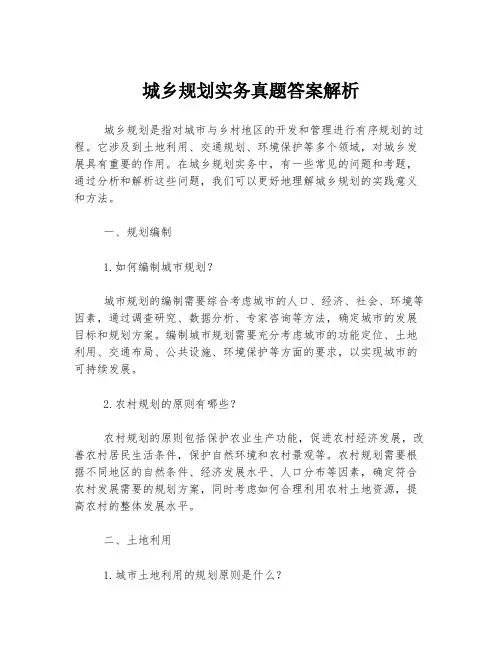 城乡规划实务真题答案解析

城乡规划是指对城市与乡村地区的开发和管理进行有序规划的过程。它涉及到土地利用、交通规划、环境保护等多个领域，对城乡发展具有重要的作用。在城乡规划实务中，有一些常见的问题和考题，通过分析和解析这些问题，我们可以更好地理解城乡规划的实践意义和方法。

一、规划编制

1.如何编制城市规划？

城市规划的编制需要综合考虑城市的人口、经济、社会、环境等因素，通过调查研究、数据分析、专家咨询等方法，确定城市的发展目标和规划方案。编制城市规划需要充分考虑城市的功能定位、土地利用、交通布局、公共设施、环境保护等方面的要求，以实现城市的可持续发展。

2.农村规划的原则有哪些？

农村规划的原则包括保护农业生产功能，促进农村经济发展，改善农村居民生活条件，保护自然环境和农村景观等。农村规划需要根据不同地区的自然条件、经济发展水平、人口分布等因素，确定符合农村发展需要的规划方案，同时考虑如何合理利用农村土地资源，提高农村的整体发展水平。

二、土地利用

1.城市土地利用的规划原则是什么？